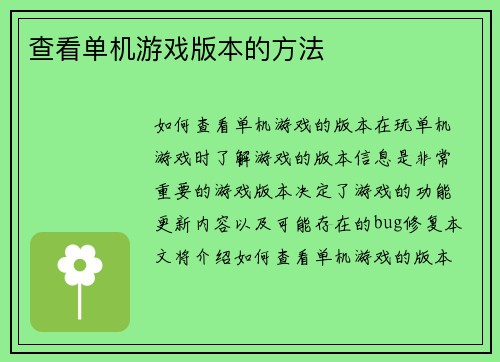 查看单机游戏版本的方法

如何查看单机游戏的版本在玩单机游戏时了解游戏的版本信息是非常重要的游戏版本决定了游戏的功能更新内容以及可能存在的bug修复本文将介绍如何查看单机游戏的版本